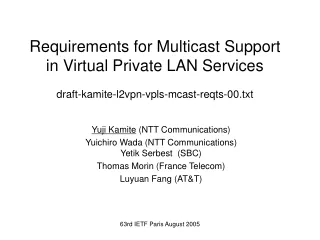 Requirements for Multicast Support in Virtual Private LAN Services

draft-kamite-l2vpn-vpls-mcast-reqts-00.txt

Yuji Kamite (NTT Communications)
Yuichiro Wada (NTT Communications)
Yetik Serbest (SBC)
Thomas Morin (France Telecom)
Luyuan Fang (AT&T)

63rd IETF Paris August 2005